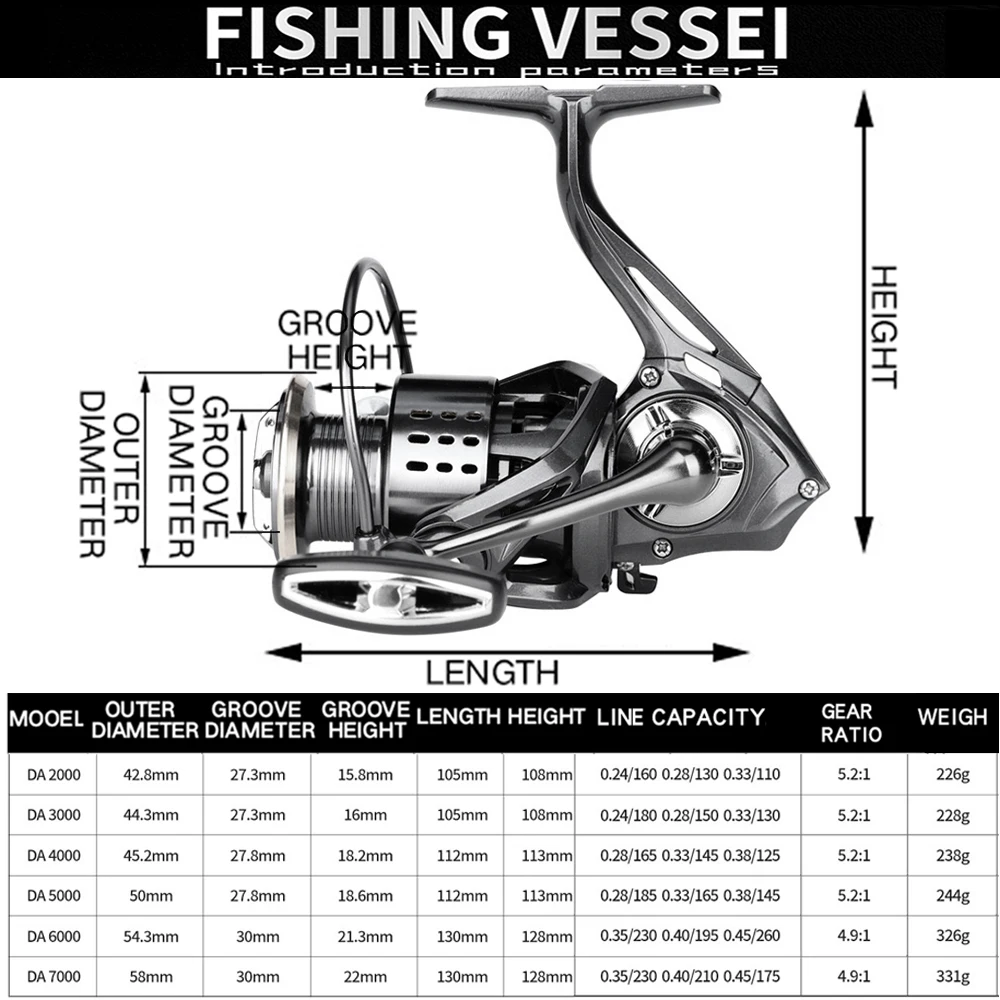 FISHING VESSEI
Introduction parameters

GROOVE HEIGHT

OUTER DIAMETER

GROOVE DIAMETER

HEIGHT

LENGTH

| MOOEL | OUTER DIAMETER | GROOVE DIAMETER | GROOVE HEIGHT | LENGTH | HEIGHT | LINE CAPACITY | GEAR RATIO | WEIGH |
|---|---|---|---|---|---|---|---|---|
| DA 2000 | 42.8mm | 27.3mm | 15.8mm | 105mm | 108mm | 0.24/160 0.28/130 0.33/110 | 5.2:1 | 226g |
| DA 3000 | 44.3mm | 27.3mm | 16mm | 105mm | 108mm | 0.24/180 0.28/150 0.33/130 | 5.2:1 | 228g |
| DA 4000 | 45.2mm | 27.8mm | 18.2mm | 112mm | 113mm | 0.28/165 0.33/145 0.38/125 | 5.2:1 | 238g |
| DA 5000 | 50mm | 27.8mm | 18.6mm | 112mm | 113mm | 0.28/185 0.33/165 0.38/145 | 5.2:1 | 244g |
| DA 6000 | 54.3mm | 30mm | 21.3mm | 130mm | 128mm | 0.35/230 0.40/195 0.45/260 | 4.9:1 | 326g |
| DA 7000 | 58mm | 30mm | 22mm | 130mm | 128mm | 0.35/230 0.40/210 0.45/175 | 4.9:1 | 331g |